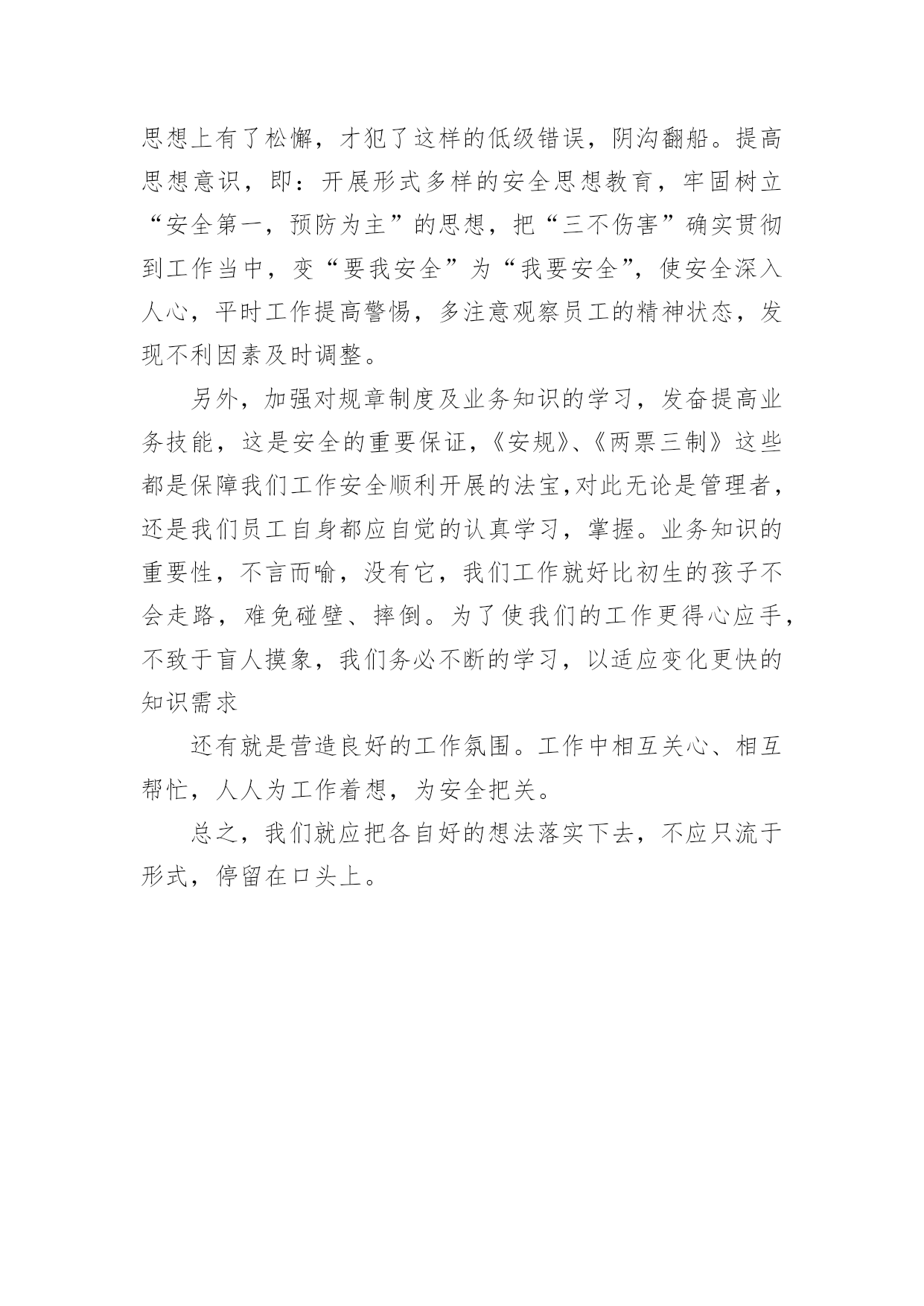 思想上有了松懈，才犯了这样的低级错误，阴沟翻船。提高思想意识，即：开展形式多样的安全思想教育，牢固树立“安全第一，预防为主”的思想，把“三不伤害”确实贯彻到工作当中，变“要我安全”为“我要安全”，使安全深入人心，平时工作提高警惕，多注意观察员工的精神状态，发现不利因素及时调整。

另外，加强对规章制度及业务知识的学习，发奋提高业务技能，这是安全的重要保证，《安规》、《两票三制》这些都是保障我们工作安全顺利开展的法宝,对此无论是管理者，还是我们员工自身都应自觉的认真学习，掌握。业务知识的重要性，不言而喻，没有它，我们工作就好比初生的孩子不会走路，难免碰壁、摔倒。为了使我们的工作更得心应手，不致于盲人摸象，我们务必不断的学习，以适应变化更快的知识需求

还有就是营造良好的工作氛围。工作中相互关心、相互帮忙，人人为工作着想，为安全把关。

总之，我们就应把各自好的想法落实下去，不应只流于形式，停留在口头上。